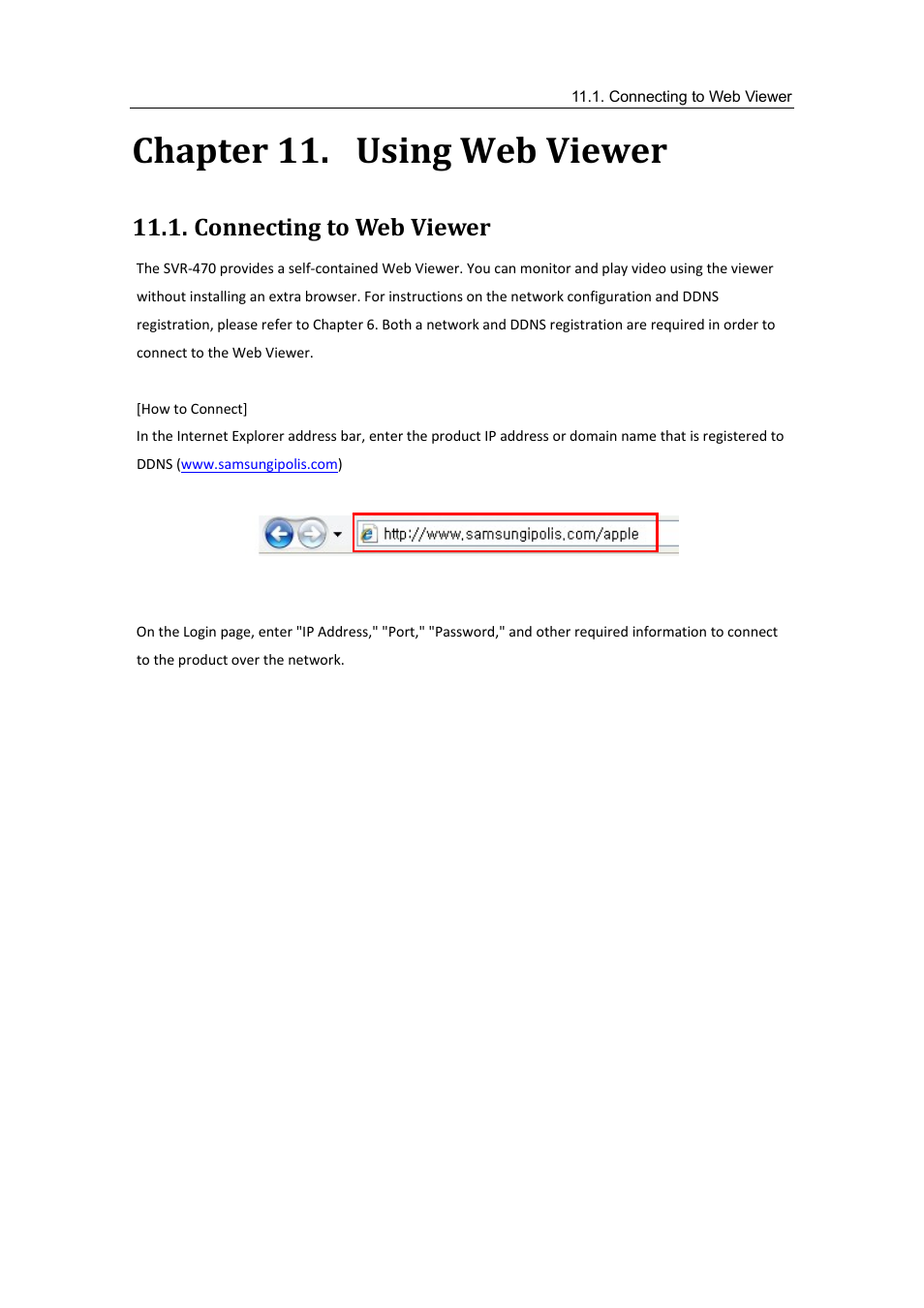 11.1. Connecting to Web Viewer

Chapter 11. Using Web Viewer

11.1. Connecting to Web Viewer

The SVR-470 provides a self-contained Web Viewer. You can monitor and play video using the viewer without installing an extra browser. For instructions on the network configuration and DDNS registration, please refer to Chapter 6. Both a network and DDNS registration are required in order to connect to the Web Viewer.

[How to Connect]
In the Internet Explorer address bar, enter the product IP address or domain name that is registered to DDNS (www.samsungipolis.com)

http://www.samsungipolis.com/apple

On the Login page, enter "IP Address," "Port," "Password," and other required information to connect to the product over the network.